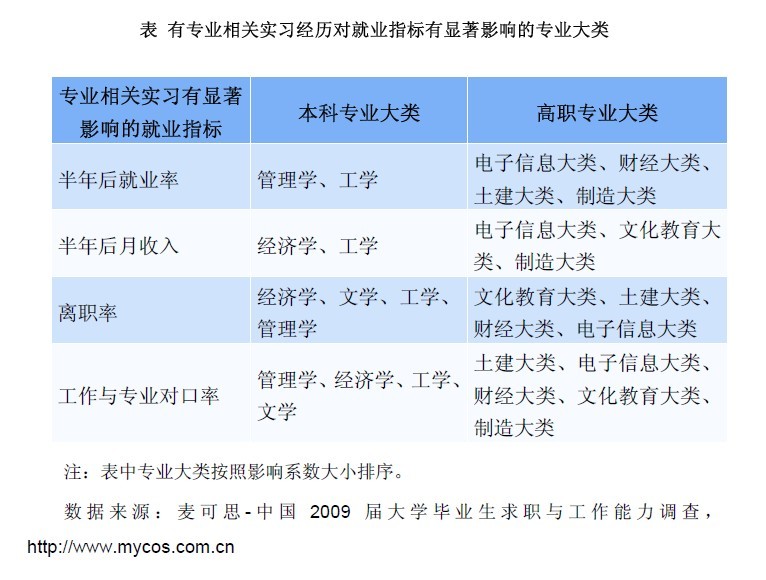 表 有专业相关实习经历对就业指标有显著影响的专业大类

| 专业相关实习有显著影响的就业指标 | 本科专业大类 | 高职专业大类 |
|---|---|---|
| 半年后就业率 | 管理学、工学 | 电子信息大类、财经大类、土建大类、制造大类 |
| 半年后月收入 | 经济学、工学 | 电子信息大类、文化教育大类、制造大类 |
| 离职率 | 经济学、文学、工学、管理学 | 文化教育大类、土建大类、财经大类、电子信息大类 |
| 工作与专业对口率 | 管理学、经济学、工学、文学 | 土建大类、电子信息大类、财经大类、文化教育大类、制造大类 |

注：表中专业大类按照影响系数大小排序。

数据来源：麦可思-中国 2009 届大学毕业生求职与工作能力调查，http://www.mycos.com.cn